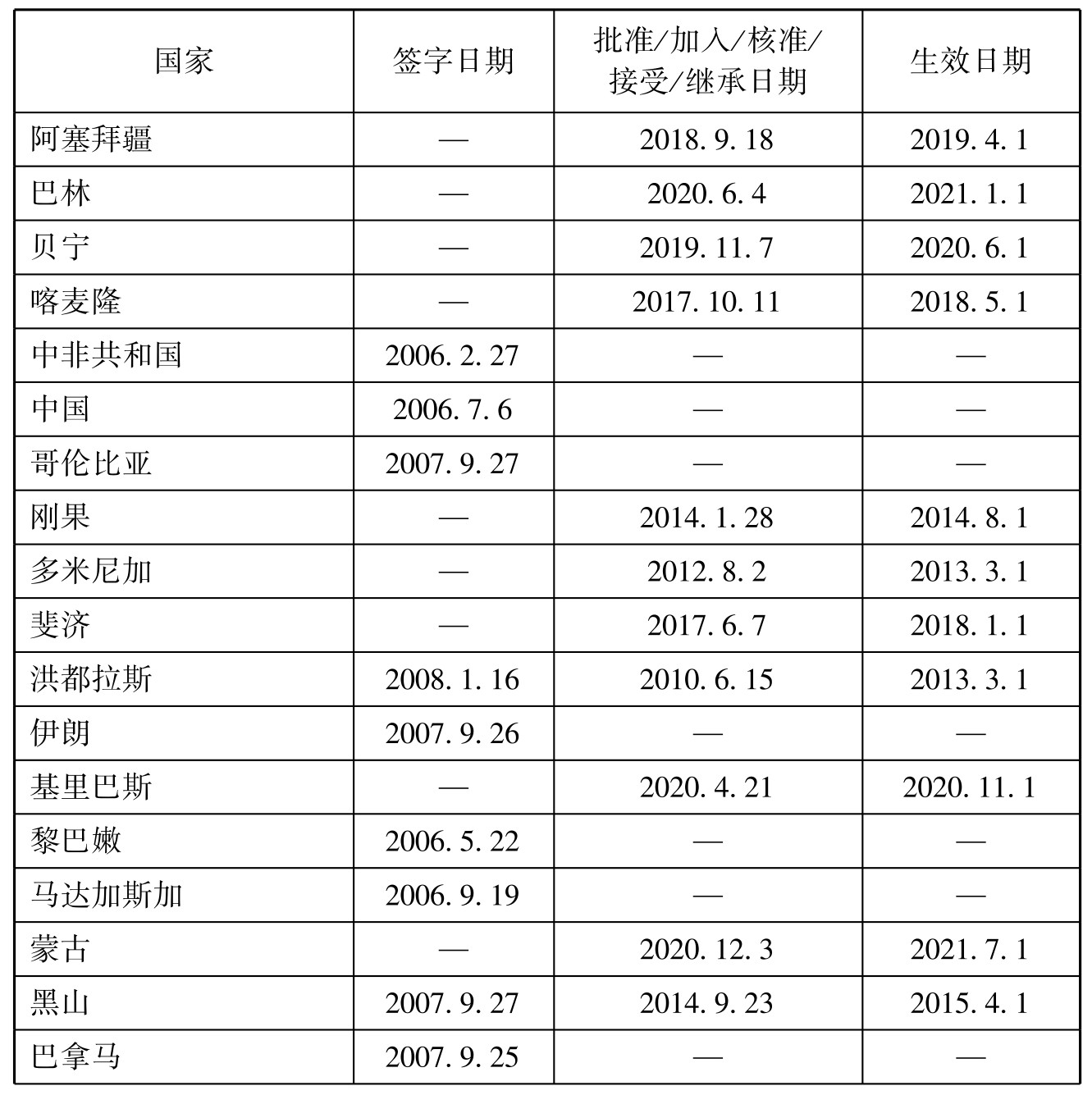 | 国家 | 签字日期 | 批准/加入/核准/接受/继承日期 | 生效日期 |
|---|---|---|---|
| 阿塞拜疆 | — | 2018. 9. 18 | 2019. 4. 1 |
| 巴林 | — | 2020. 6. 4 | 2021. 1. 1 |
| 贝宁 | — | 2019. 11. 7 | 2020. 6. 1 |
| 喀麦隆 | — | 2017. 10. 11 | 2018. 5. 1 |
| 中非共和国 | 2006. 2. 27 | — | — |
| 中国 | 2006. 7. 6 | — | — |
| 哥伦比亚 | 2007. 9. 27 | — | — |
| 刚果 | — | 2014. 1. 28 | 2014. 8. 1 |
| 多米尼加 | — | 2012. 8. 2 | 2013. 3. 1 |
| 斐济 | — | 2017. 6. 7 | 2018. 1. 1 |
| 洪都拉斯 | 2008. 1. 16 | 2010. 6. 15 | 2013. 3. 1 |
| 伊朗 | 2007. 9. 26 | — | — |
| 基里巴斯 | — | 2020. 4. 21 | 2020. 11. 1 |
| 黎巴嫩 | 2006. 5. 22 | — | — |
| 马达加斯加 | 2006. 9. 19 | — | — |
| 蒙古 | — | 2020. 12. 3 | 2021. 7. 1 |
| 黑山 | 2007. 9. 27 | 2014. 9. 23 | 2015. 4. 1 |
| 巴拿马 | 2007. 9. 25 | — | — |